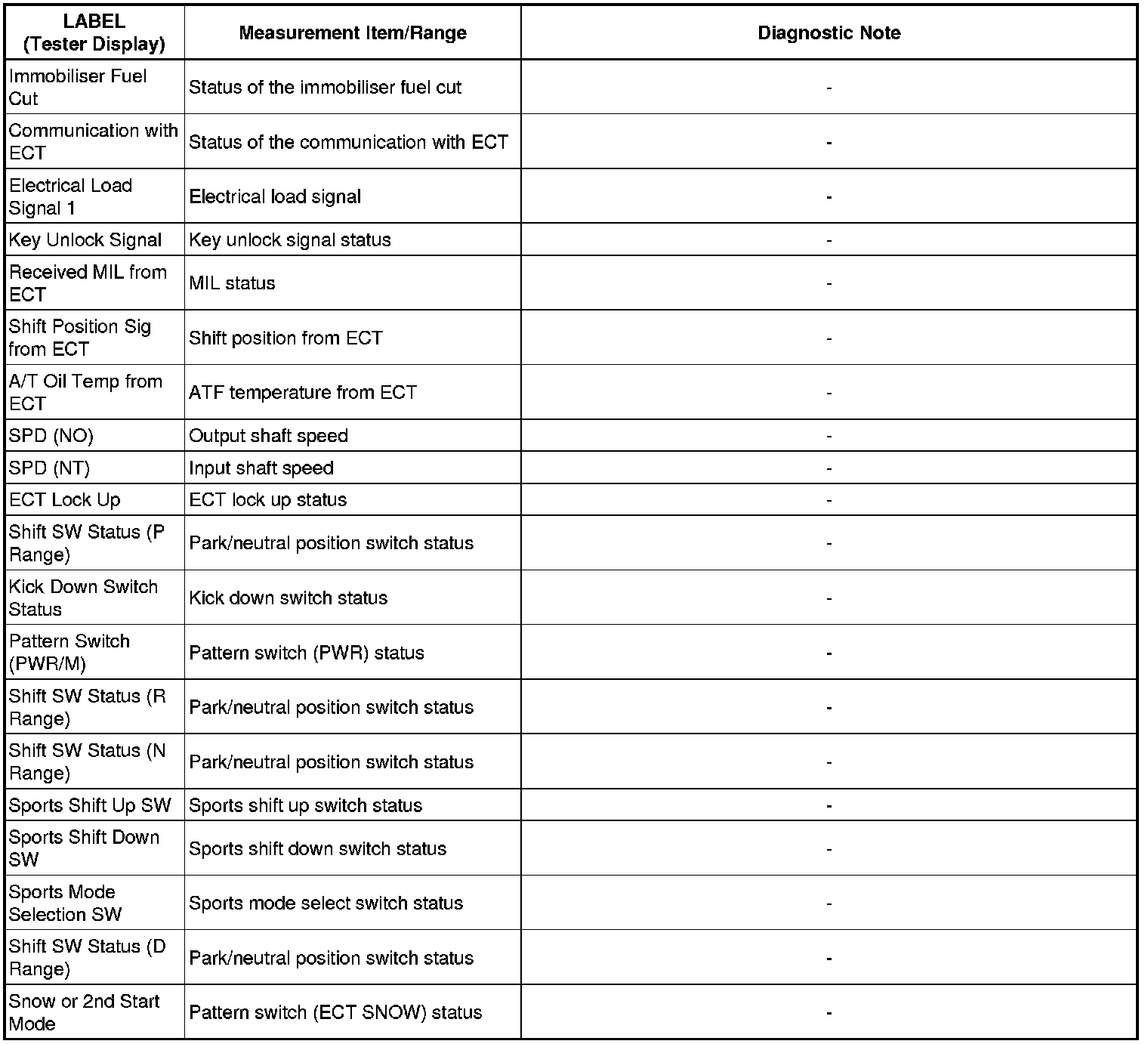 | LABEL (Tester Display) | Measurement Item/Range | Diagnostic Note |
|---|---|---|
| Immobiliser Fuel Cut | Status of the immobiliser fuel cut | - |
| Communication with ECT | Status of the communication with ECT | - |
| Electrical Load Signal 1 | Electrical load signal | - |
| Key Unlock Signal | Key unlock signal status | - |
| Received MIL from ECT | MIL status | - |
| Shift Position Sig from ECT | Shift position from ECT | - |
| A/T Oil Temp from ECT | ATF temperature from ECT | - |
| SPD (NO) | Output shaft speed | - |
| SPD (NT) | Input shaft speed | - |
| ECT Lock Up | ECT lock up status | - |
| Shift SW Status (P Range) | Park/neutral position switch status | - |
| Kick Down Switch Status | Kick down switch status | - |
| Pattern Switch (PWR/M) | Pattern switch (PWR) status | - |
| Shift SW Status (R Range) | Park/neutral position switch status | - |
| Shift SW Status (N Range) | Park/neutral position switch status | - |
| Sports Shift Up SW | Sports shift up switch status | - |
| Sports Shift Down SW | Sports shift down switch status | - |
| Sports Mode Selection SW | Sports mode select switch status | - |
| Shift SW Status (D Range) | Park/neutral position switch status | - |
| Snow or 2nd Start Mode | Pattern switch (ECT SNOW) status | - |